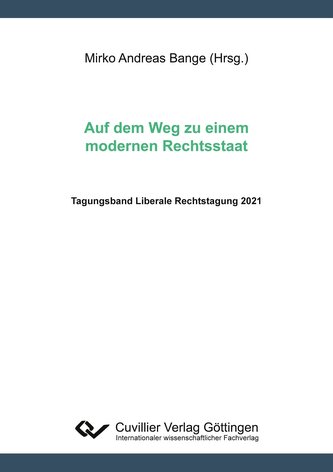 Mirko Andreas Bange (Hrsg.)

Auf dem Weg zu einem modernen Rechtsstaat

Tagungsband Liberale Rechtstagung 2021

Cuvillier Verlag Göttingen
Internationaler wissenschaftlicher Fachverlag